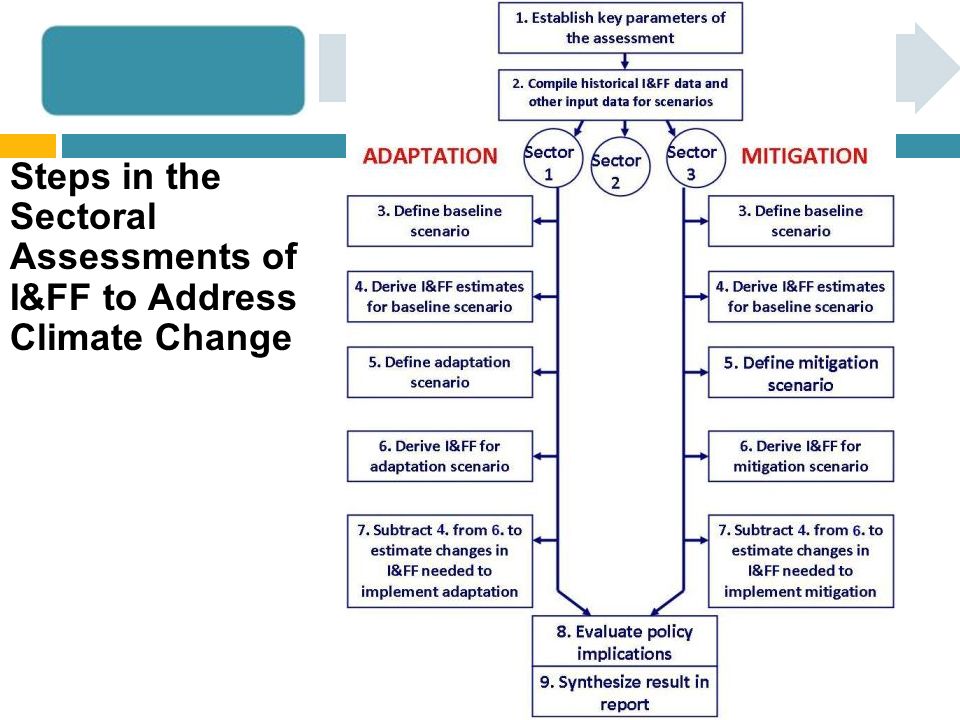 Steps in the Sectoral Assessments of I&FF to Address Climate Change

1. Establish key parameters of the assessment

2. Compile historical I&FF data and other input data for scenarios

ADAPTATION

Sector 1

Sector 2

Sector 3

MITIGATION

3. Define baseline scenario

4. Derive I&FF estimates for baseline scenario

5. Define adaptation scenario

6. Derive I&FF for adaptation scenario

7. Subtract 4. from 6. to estimate changes in I&FF needed to implement adaptation

3. Define baseline scenario

4. Derive I&FF estimates for baseline scenario

5. Define mitigation scenario

6. Derive I&FF for mitigation scenario

7. Subtract 4. from 6. to estimate changes in I&FF needed to implement mitigation

8. Evaluate policy implications

9. Synthesize result in report